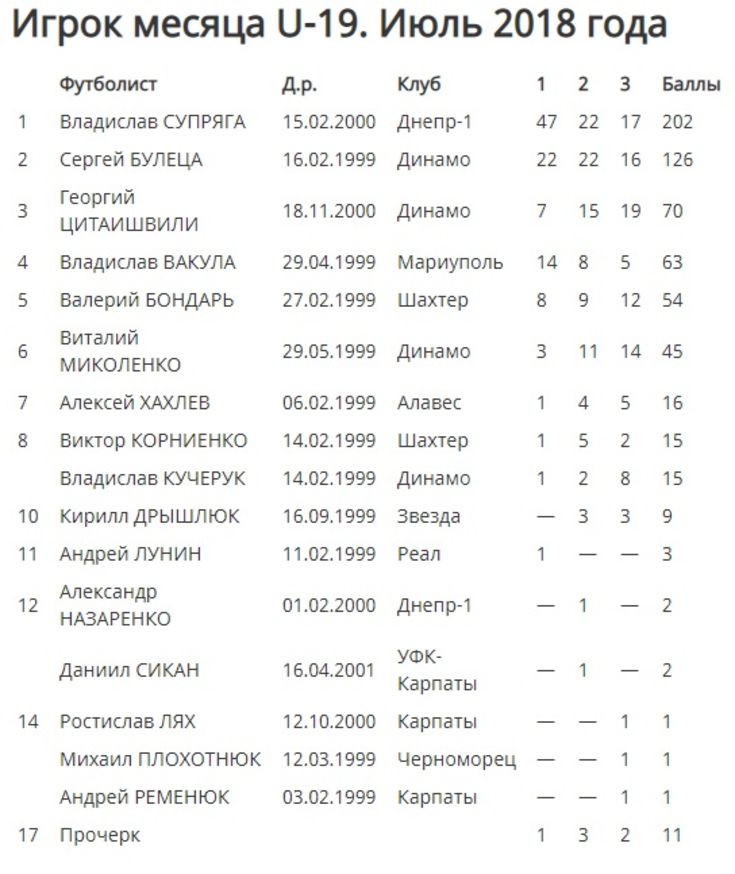 Игрок месяца U-19. Июль 2018 года

| | Футболист | Д.р. | Клуб | 1 | 2 | 3 | Баллы |
|---|---|---|---|---|---|---|---|
| 1 | Владислав СУПРЯГА | 15.02.2000 | Днепр-1 | 47 | 22 | 17 | 202 |
| 2 | Сергей БУЛЕЦА | 16.02.1999 | Динамо | 22 | 22 | 16 | 126 |
| 3 | Георгий ЦИТАИШВИЛИ | 18.11.2000 | Динамо | 7 | 15 | 19 | 70 |
| 4 | Владислав ВАКУЛА | 29.04.1999 | Мариуполь | 14 | 8 | 5 | 63 |
| 5 | Валерий БОНДАРЬ | 27.02.1999 | Шахтер | 8 | 9 | 12 | 54 |
| 6 | Виталий МИКОЛЕНКО | 29.05.1999 | Динамо | 3 | 11 | 14 | 45 |
| 7 | Алексей ХАХЛЕВ | 06.02.1999 | Алавес | 1 | 4 | 5 | 16 |
| 8 | Виктор КОРНИЕНКО | 14.02.1999 | Шахтер | 1 | 5 | 2 | 15 |
| | Владислав КУЧЕРУК | 14.02.1999 | Динамо | 1 | 2 | 8 | 15 |
| 10 | Кирилл ДРЫШЛЮК | 16.09.1999 | Звезда | — | 3 | 3 | 9 |
| 11 | Андрей ЛУНИН | 11.02.1999 | Реал | 1 | — | — | 3 |
| 12 | Александр НАЗАРЕНКО | 01.02.2000 | Днепр-1 | — | 1 | — | 2 |
| | Даниил СИКАН | 16.04.2001 | УФК-Карпаты | — | 1 | — | 2 |
| 14 | Ростислав ЛЯХ | 12.10.2000 | Карпаты | — | — | 1 | 1 |
| | Михаил ПЛОХОТНЮК | 12.03.1999 | Черноморец | — | — | 1 | 1 |
| | Андрей РЕМЕНЮК | 03.02.1999 | Карпаты | — | — | 1 | 1 |
| 17 | Прочерк | | | 1 | 3 | 2 | 11 |